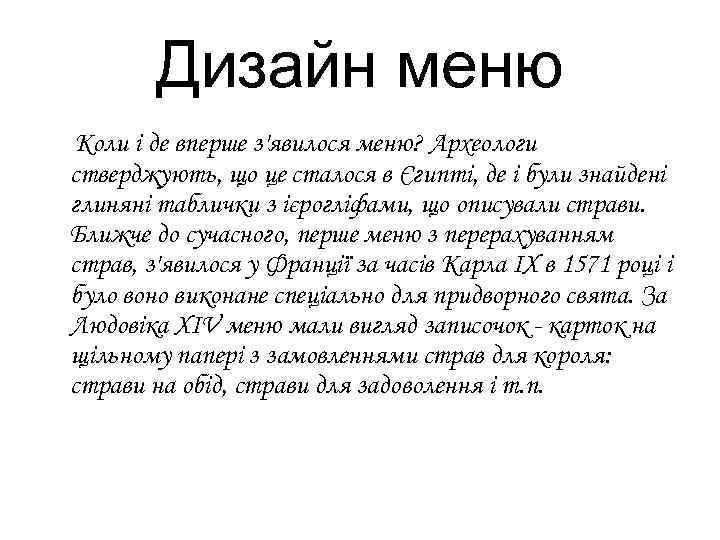 Дизайн меню

Коли і де вперше з'явилося меню? Археологи стверджують, що це сталося в Єгипті, де і були знайдені глиняні таблички з ієрогліфами, що описували страви. Ближче до сучасного, перше меню з перерахуванням страв, з'явилося у Франції за часів Карла IX в 1571 році і було воно виконане спеціально для придворного свята. За Людовіка XIV меню мали вигляд записочок - карток на щільному папері з замовленнями страв для короля: страви на обід, страви для задоволення і т.п.